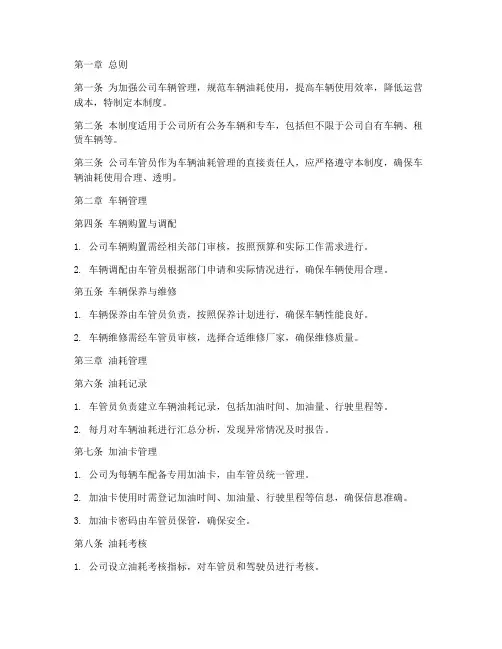 第一章 总则

第一条 为加强公司车辆管理，规范车辆油耗使用，提高车辆使用效率，降低运营成本，特制定本制度。

第二条 本制度适用于公司所有公务车辆和专车，包括但不限于公司自有车辆、租赁车辆等。

第三条 公司车管员作为车辆油耗管理的直接责任人，应严格遵守本制度，确保车辆油耗使用合理、透明。

第二章 车辆管理

第四条 车辆购置与调配

1. 公司车辆购置需经相关部门审核，按照预算和实际工作需求进行。

2. 车辆调配由车管员根据部门申请和实际情况进行，确保车辆使用合理。

第五条 车辆保养与维修

1. 车辆保养由车管员负责，按照保养计划进行，确保车辆性能良好。

2. 车辆维修需经车管员审核，选择合适维修厂家，确保维修质量。

第三章 油耗管理

第六条 油耗记录

1. 车管员负责建立车辆油耗记录，包括加油时间、加油量、行驶里程等。

2. 每月对车辆油耗进行汇总分析，发现异常情况及时报告。

第七条 加油卡管理

1. 公司为每辆车配备专用加油卡，由车管员统一管理。

2. 加油卡使用时需登记加油时间、加油量、行驶里程等信息，确保信息准确。

3. 加油卡密码由车管员保管，确保安全。

第八条 油耗考核

1. 公司设立油耗考核指标，对车管员和驾驶员进行考核。